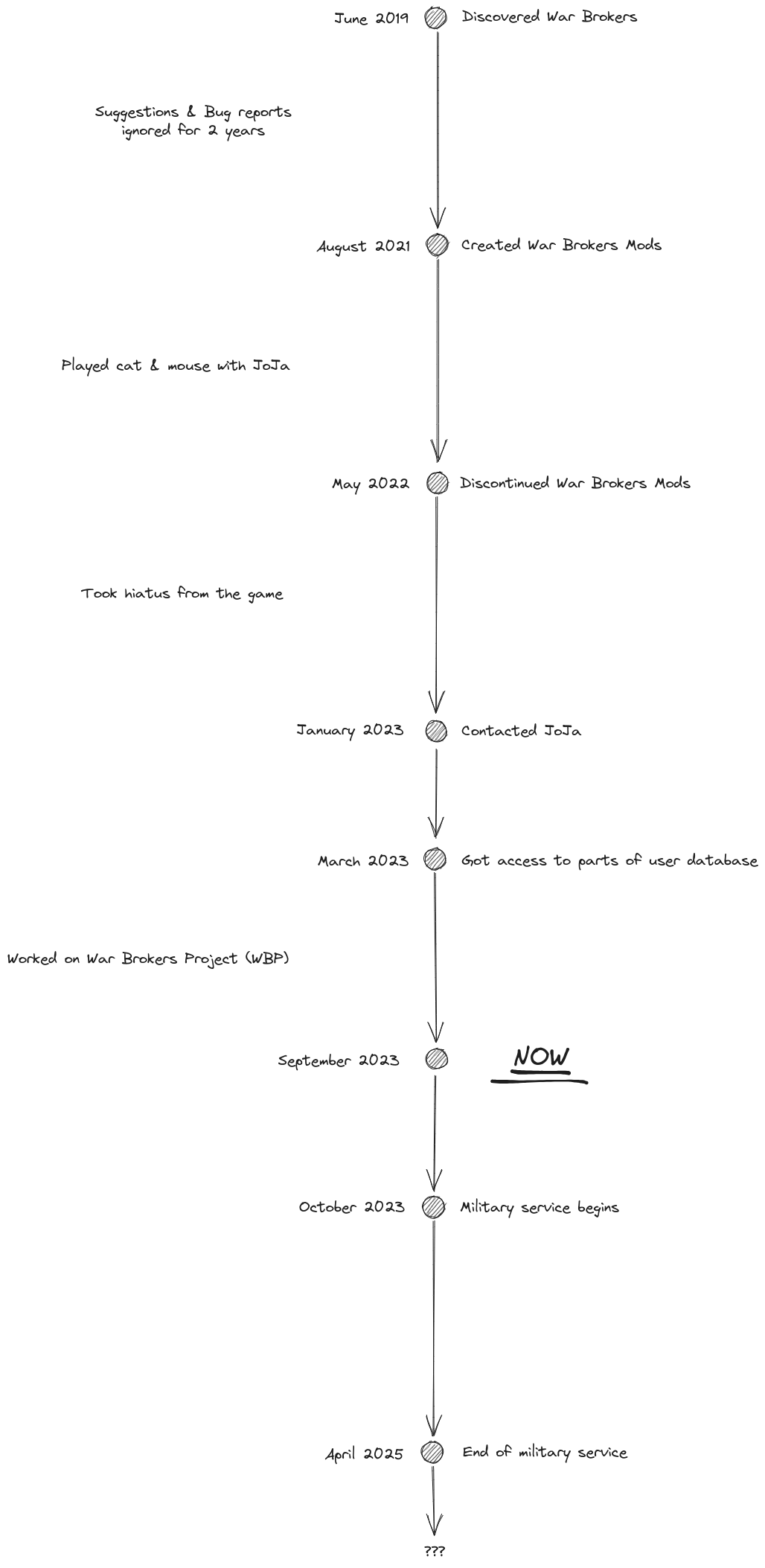 June 2019 Discovered War Brokers

Suggestions & Bug reports ignored for 2 years

August 2021 Created War Brokers Mods

Played cat & mouse with JoJa

May 2022 Discontinued War Brokers Mods

Took hiatus from the game

January 2023 Contacted JoJa

March 2023 Got access to parts of user database

Worked on War Brokers Project (WBP)

September 2023 NOW

October 2023 Military service begins

April 2025 End of military service

???